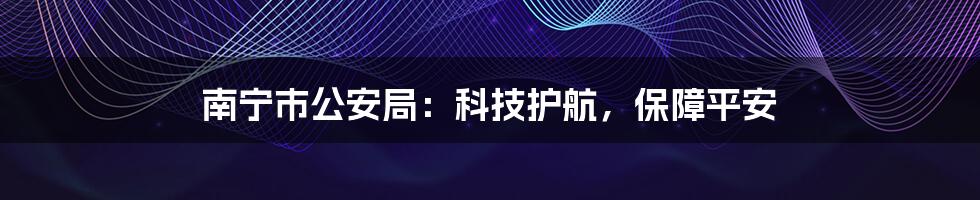 南宁市公安局：科技护航，保障平安